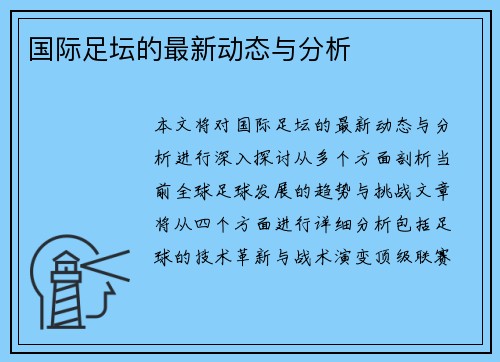 国际足坛的最新动态与分析

本文将对国际足坛的最新动态与分析进行深入探讨从多个方面剖析当前全球足球发展的趋势与挑战文章将从四个方面进行详细分析包括足球的技术革新与战术演变顶级联赛